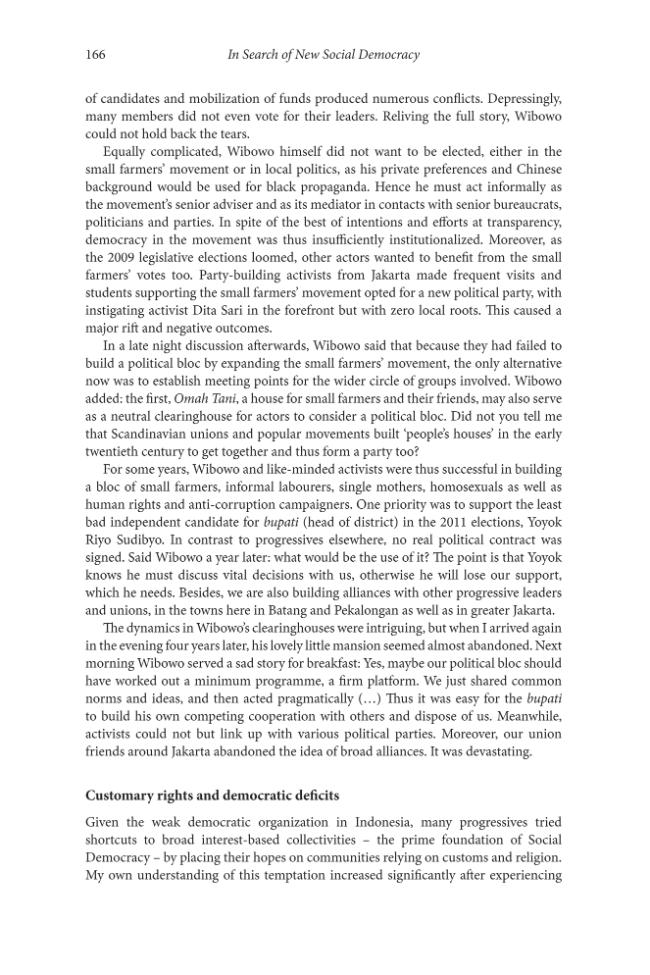 166 In Search of New Social Democracy

of candidates and mobilization of funds produced numerous conflicts. Depressingly, many members did not even vote for their leaders. Reliving the full story, Wibowo could not hold back the tears.

Equally complicated, Wibowo himself did not want to be elected, either in the small farmers' movement or in local politics, as his private preferences and Chinese background would be used for black propaganda. Hence he must act informally as the movement's senior adviser and as its mediator in contacts with senior bureaucrats, politicians and parties. In spite of the best of intentions and efforts at transparency, democracy in the movement was thus insufficiently institutionalized. Moreover, as the 2009 legislative elections loomed, other actors wanted to benefit from the small farmers' votes too. Party-building activists from Jakarta made frequent visits and students supporting the small farmers' movement opted for a new political party, with instigating activist Dita Sari in the forefront but with zero local roots. This caused a major rift and negative outcomes.

In a late night discussion afterwards, Wibowo said that because they had failed to build a political bloc by expanding the small farmers' movement, the only alternative now was to establish meeting points for the wider circle of groups involved. Wibowo added: the first, Omah Tani, a house for small farmers and their friends, may also serve as a neutral clearinghouse for actors to consider a political bloc. Did not you tell me that Scandinavian unions and popular movements built 'people's houses' in the early twentieth century to get together and thus form a party too?

For some years, Wibowo and like-minded activists were thus successful in building a bloc of small farmers, informal labourers, single mothers, homosexuals as well as human rights and anti-corruption campaigners. One priority was to support the least bad independent candidate for bupati (head of district) in the 2011 elections, Yoyok Riyo Sudibyo. In contrast to progressives elsewhere, no real political contract was signed. Said Wibowo a year later: what would be the use of it? The point is that Yoyok knows he must discuss vital decisions with us, otherwise he will lose our support, which he needs. Besides, we are also building alliances with other progressive leaders and unions, in the towns here in Batang and Pekalongan as well as in greater Jakarta.

The dynamics in Wibowo's clearinghouses were intriguing, but when I arrived again in the evening four years later, his lovely little mansion seemed almost abandoned. Next morning Wibowo served a sad story for breakfast: Yes, maybe our political bloc should have worked out a minimum programme, a firm platform. We just shared common norms and ideas, and then acted pragmatically (…) Thus it was easy for the bupati to build his own competing cooperation with others and dispose of us. Meanwhile, activists could not but link up with various political parties. Moreover, our union friends around Jakarta abandoned the idea of broad alliances. It was devastating.

Customary rights and democratic deficits

Given the weak democratic organization in Indonesia, many progressives tried shortcuts to broad interest-based collectivities – the prime foundation of Social Democracy – by placing their hopes on communities relying on customs and religion. My own understanding of this temptation increased significantly after experiencing